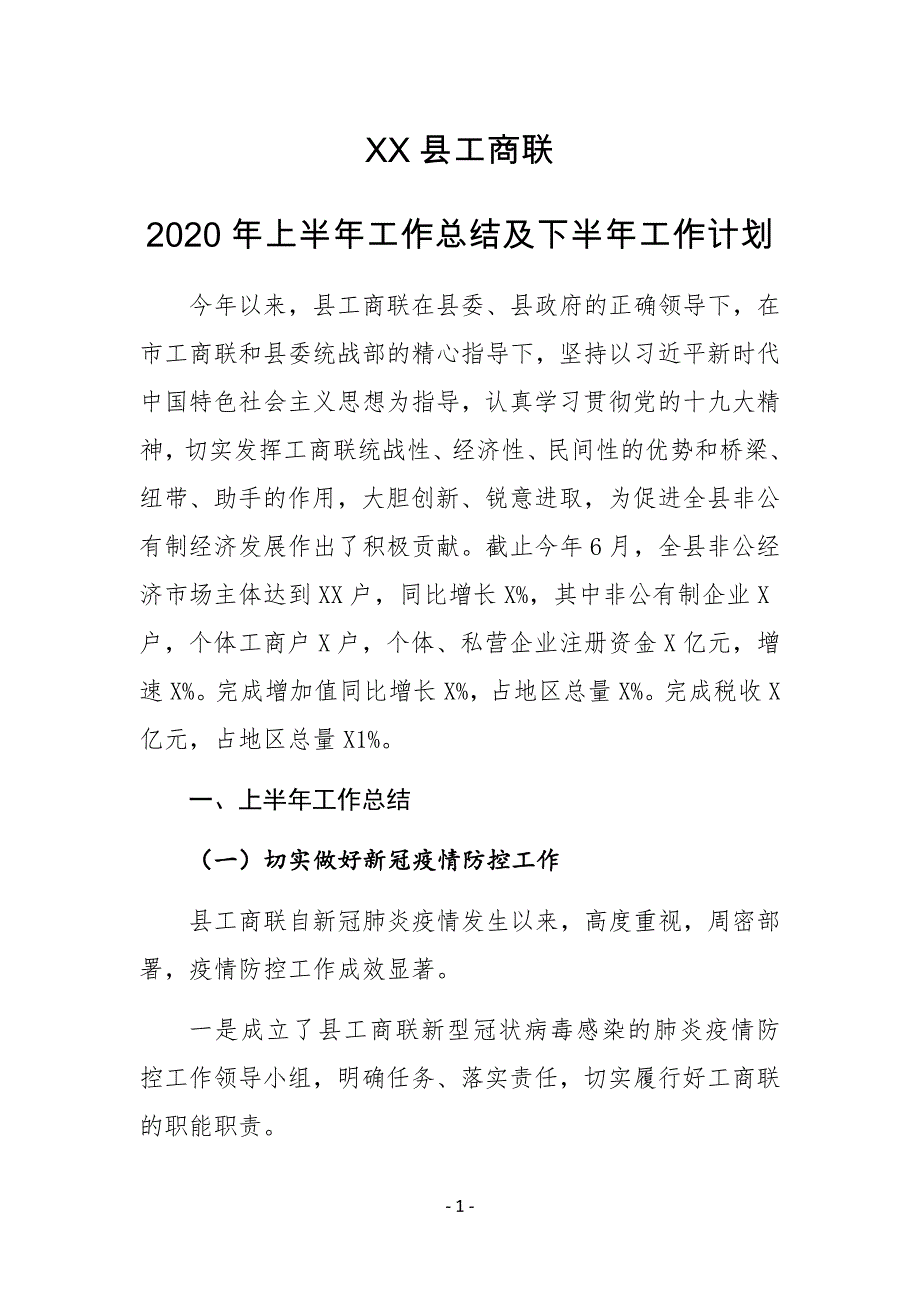 XX 县工商联

2020 年上半年工作总结及下半年工作计划

今年以来，县工商联在县委、县政府的正确领导下，在市工商联和县委统战部的精心指导下，坚持以习近平新时代中国特色社会主义思想为指导，认真学习贯彻党的十九大精神，切实发挥工商联统战性、经济性、民间性的优势和桥梁、纽带、助手的作用，大胆创新、锐意进取，为促进全县非公有制经济发展作出了积极贡献。截止今年 6 月，全县非公经济市场主体达到 XX 户，同比增长 X%，其中非公有制企业 X 户，个体工商户 X 户，个体、私营企业注册资金 X 亿元，增速 X%。完成增加值同比增长 X%，占地区总量 X%。完成税收 X 亿元，占地区总量 X1%。

一、上半年工作总结

（一）切实做好新冠疫情防控工作

县工商联自新冠肺炎疫情发生以来，高度重视，周密部署，疫情防控工作成效显著。

一是成立了县工商联新型冠状病毒感染的肺炎疫情防控工作领导小组，明确任务、落实责任，切实履行好工商联的职能职责。

- 1 -